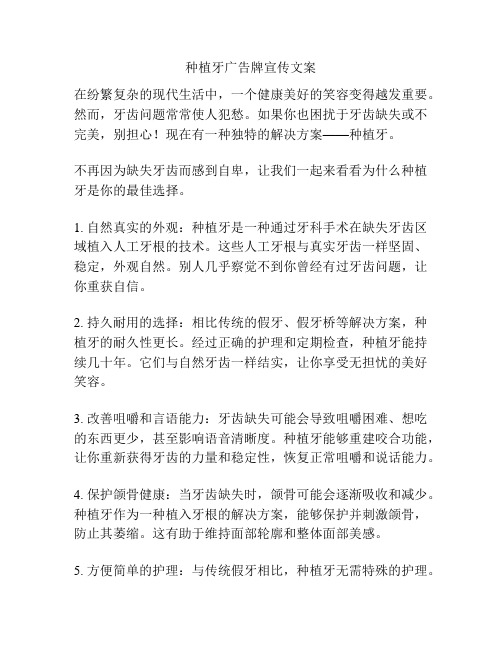 种植牙广告牌宣传文案

在纷繁复杂的现代生活中，一个健康美好的笑容变得越发重要。然而，牙齿问题常常使人犯愁。如果你也困扰于牙齿缺失或不完美，别担心！现在有一种独特的解决方案——种植牙。

不再因为缺失牙齿而感到自卑，让我们一起来看看为什么种植牙是你的最佳选择。

1. 自然真实的外观：种植牙是一种通过牙科手术在缺失牙齿区域植入人工牙根的技术。这些人工牙根与真实牙齿一样坚固、稳定，外观自然。别人几乎察觉不到你曾经有过牙齿问题，让你重获自信。

2. 持久耐用的选择：相比传统的假牙、假牙桥等解决方案，种植牙的耐久性更长。经过正确的护理和定期检查，种植牙能持续几十年。它们与自然牙齿一样结实，让你享受无担忧的美好笑容。

3. 改善咀嚼和言语能力：牙齿缺失可能会导致咀嚼困难、想吃的东西更少，甚至影响语音清晰度。种植牙能够重建咬合功能，让你重新获得牙齿的力量和稳定性，恢复正常咀嚼和说话能力。

4. 保护颌骨健康：当牙齿缺失时，颌骨可能会逐渐吸收和减少。种植牙作为一种植入牙根的解决方案，能够保护并刺激颌骨，防止其萎缩。这有助于维持面部轮廓和整体面部美感。

5. 方便简单的护理：与传统假牙相比，种植牙无需特殊的护理。